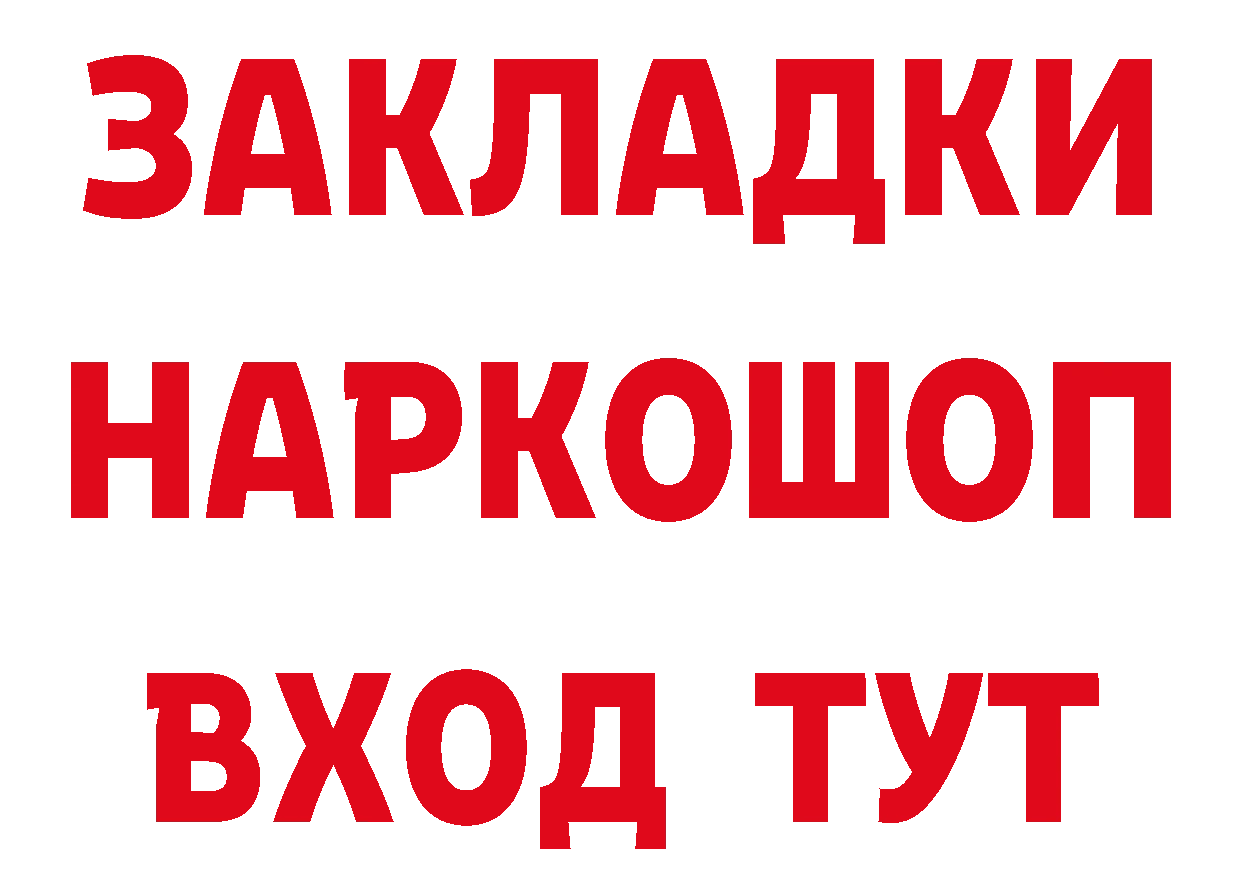 ЗАКЛАДКИ НАРКОШОП ВХОД ТУТ